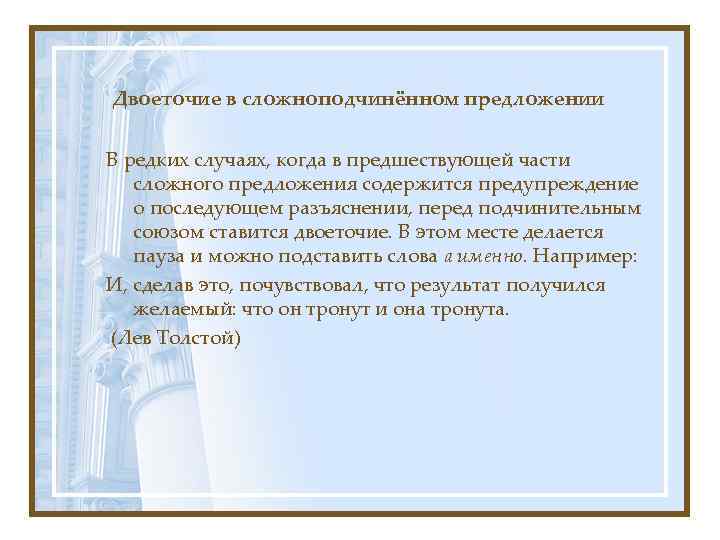 Двоеточие в сложноподчинённом предложении

В редких случаях, когда в предшествующей части сложного предложения содержится предупреждение о последующем разъяснении, перед подчинительным союзом ставится двоеточие. В этом месте делается пауза и можно подставить слова а именно. Например:

И, сделав это, почувствовал, что результат получился желаемый: что он тронут и она тронута.

(Лев Толстой)